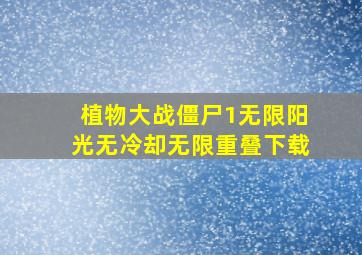 植物大战僵尸1无限阳光无冷却无限重叠下载